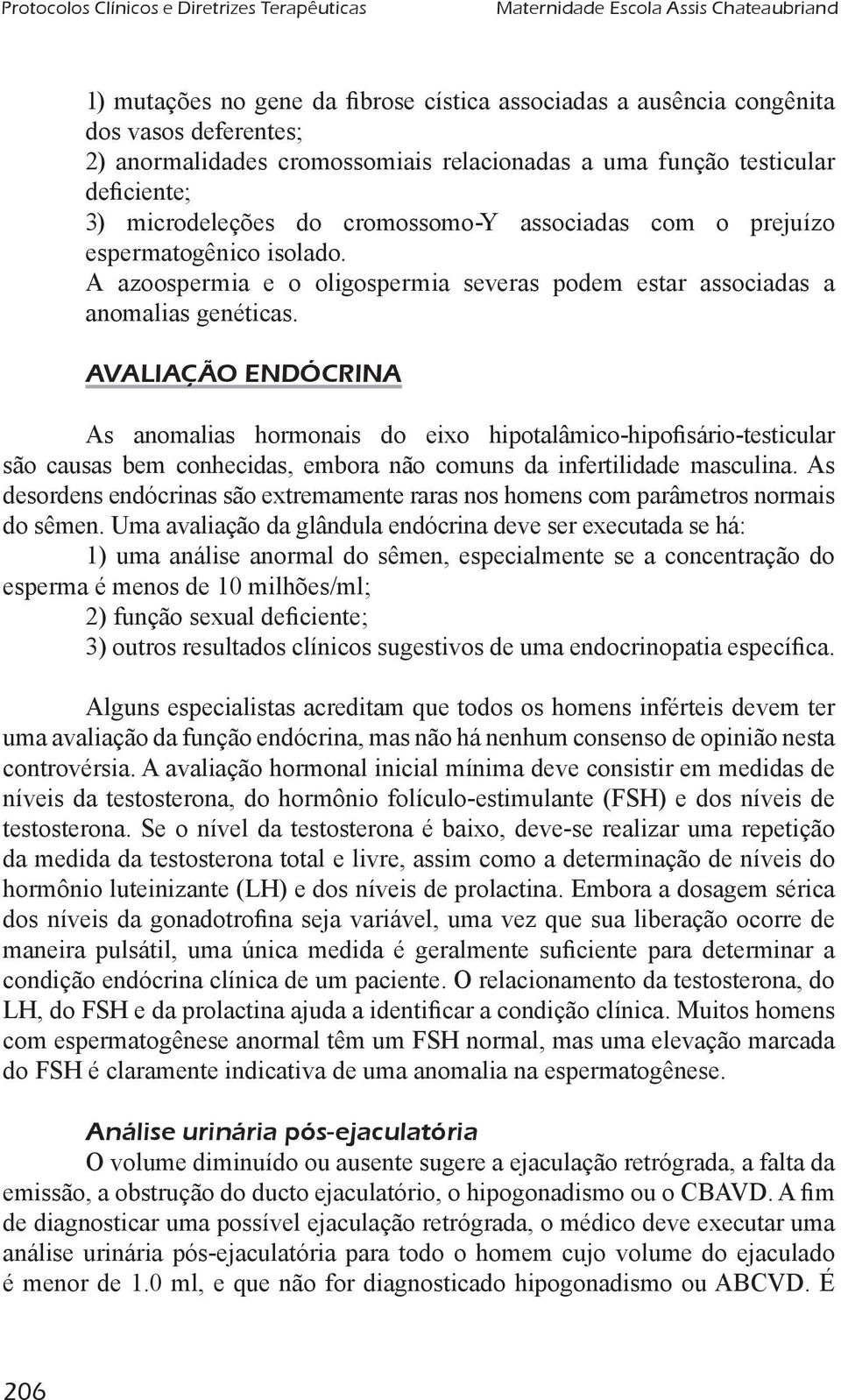 Protocolos Clínicos e Diretrizes Terapêuticas Maternidade Escola Assis Chateaubriand

1) mutações no gene da fibrose cística associadas a ausência congênita dos vasos deferentes;
2) anormalidades cromossomiais relacionadas a uma função testicular deficiente;
3) microdeleções do cromossomo-Y associadas com o prejuízo espermatogênico isolado.
A azoospermia e o oligospermia severas podem estar associadas a anomalias genéticas.

AVALIAÇÃO ENDÓCRINA

As anomalias hormonais do eixo hipotalâmico-hipofisário-testicular são causas bem conhecidas, embora não comuns da infertilidade masculina. As desordens endócrinas são extremamente raras nos homens com parâmetros normais do sêmen. Uma avaliação da glândula endócrina deve ser executada se há:
1) uma análise anormal do sêmen, especialmente se a concentração do esperma é menos de 10 milhões/ml;
2) função sexual deficiente;
3) outros resultados clínicos sugestivos de uma endocrinopatia específica.

Alguns especialistas acreditam que todos os homens inférteis devem ter uma avaliação da função endócrina, mas não há nenhum consenso de opinião nesta controvérsia. A avaliação hormonal inicial mínima deve consistir em medidas de níveis da testosterona, do hormônio folículo-estimulante (FSH) e dos níveis de testosterona. Se o nível da testosterona é baixo, deve-se realizar uma repetição da medida da testosterona total e livre, assim como a determinação de níveis do hormônio luteinizante (LH) e dos níveis de prolactina. Embora a dosagem sérica dos níveis da gonadotrofina seja variável, uma vez que sua liberação ocorre de maneira pulsátil, uma única medida é geralmente suficiente para determinar a condição endócrina clínica de um paciente. O relacionamento da testosterona, do LH, do FSH e da prolactina ajuda a identificar a condição clínica. Muitos homens com espermatogênese anormal têm um FSH normal, mas uma elevação marcada do FSH é claramente indicativa de uma anomalia na espermatogênese.

Análise urinária pós-ejaculatória
O volume diminuído ou ausente sugere a ejaculação retrógrada, a falta da emissão, a obstrução do ducto ejaculatório, o hipogonadismo ou o CBAVD. A fim de diagnosticar uma possível ejaculação retrógrada, o médico deve executar uma análise urinária pós-ejaculatória para todo o homem cujo volume do ejaculado é menor de 1.0 ml, e que não for diagnosticado hipogonadismo ou ABCVD. É

206